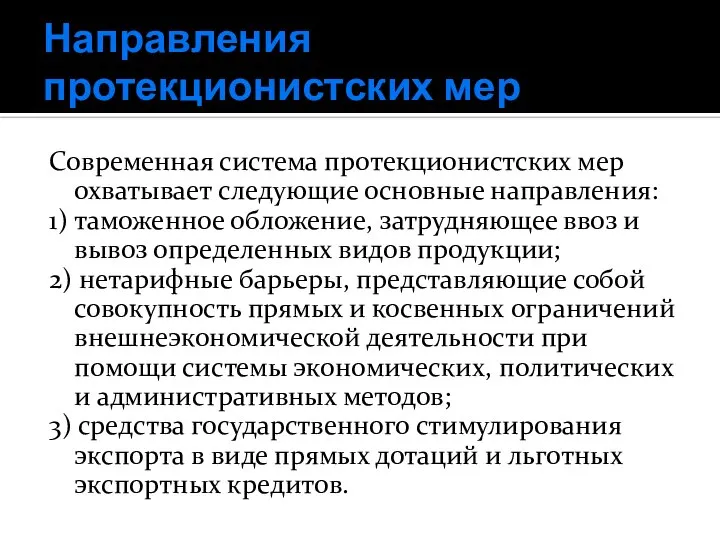 Направления протекционистских мер

Современная система протекционистских мер охватывает следующие основные направления:
1) таможенное обложение, затрудняющее ввоз и вывоз определенных видов продукции;
2) нетарифные барьеры, представляющие собой совокупность прямых и косвенных ограничений внешнеэкономической деятельности при помощи системы экономических, политических и административных методов;
3) средства государственного стимулирования экспорта в виде прямых дотаций и льготных экспортных кредитов.